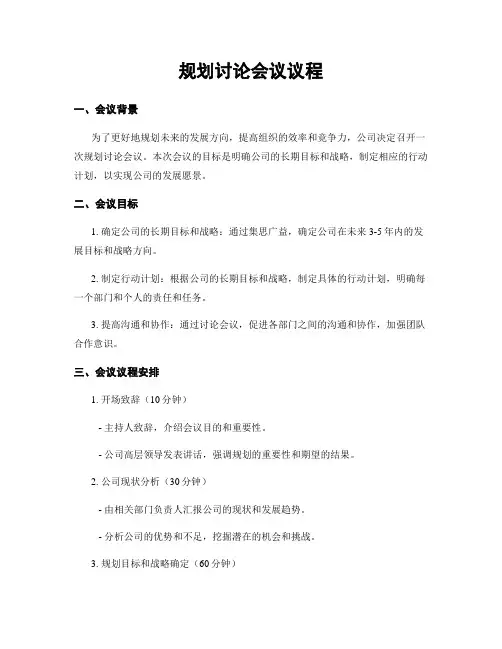 规划讨论会议议程

一、会议背景

为了更好地规划未来的发展方向，提高组织的效率和竞争力，公司决定召开一次规划讨论会议。本次会议的目标是明确公司的长期目标和战略，制定相应的行动计划，以实现公司的发展愿景。

二、会议目标

1. 确定公司的长期目标和战略：通过集思广益，确定公司在未来 3-5 年内的发展目标和战略方向。

2. 制定行动计划：根据公司的长期目标和战略，制定具体的行动计划，明确每一个部门和个人的责任和任务。

3. 提高沟通和协作：通过讨论会议，促进各部门之间的沟通和协作，加强团队合作意识。

三、会议议程安排

1. 开场致辞（10 分钟）

- 主持人致辞，介绍会议目的和重要性。

- 公司高层领导发表讲话，强调规划的重要性和期望的结果。

2. 公司现状分析（30 分钟）

- 由相关部门负责人汇报公司的现状和发展趋势。

- 分析公司的优势和不足，挖掘潜在的机会和挑战。

3. 规划目标和战略确定（60 分钟）